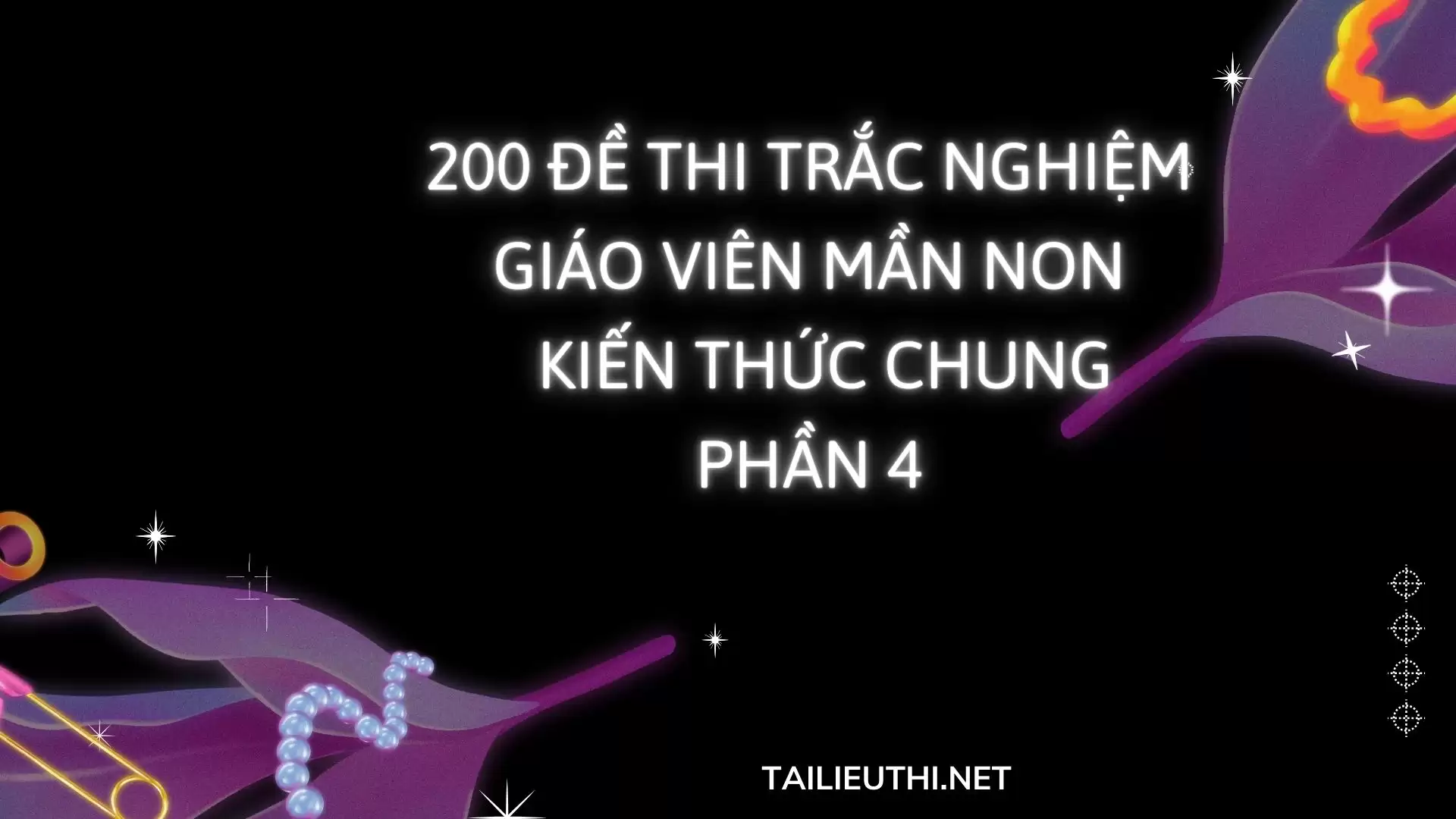 200 ĐỀ THI TRẮC NGHIỆM
GIÁO VIÊN MẦN NON
KIẾN THỨC CHUNG
PHẦN 4

TAILIEUTHI.NET